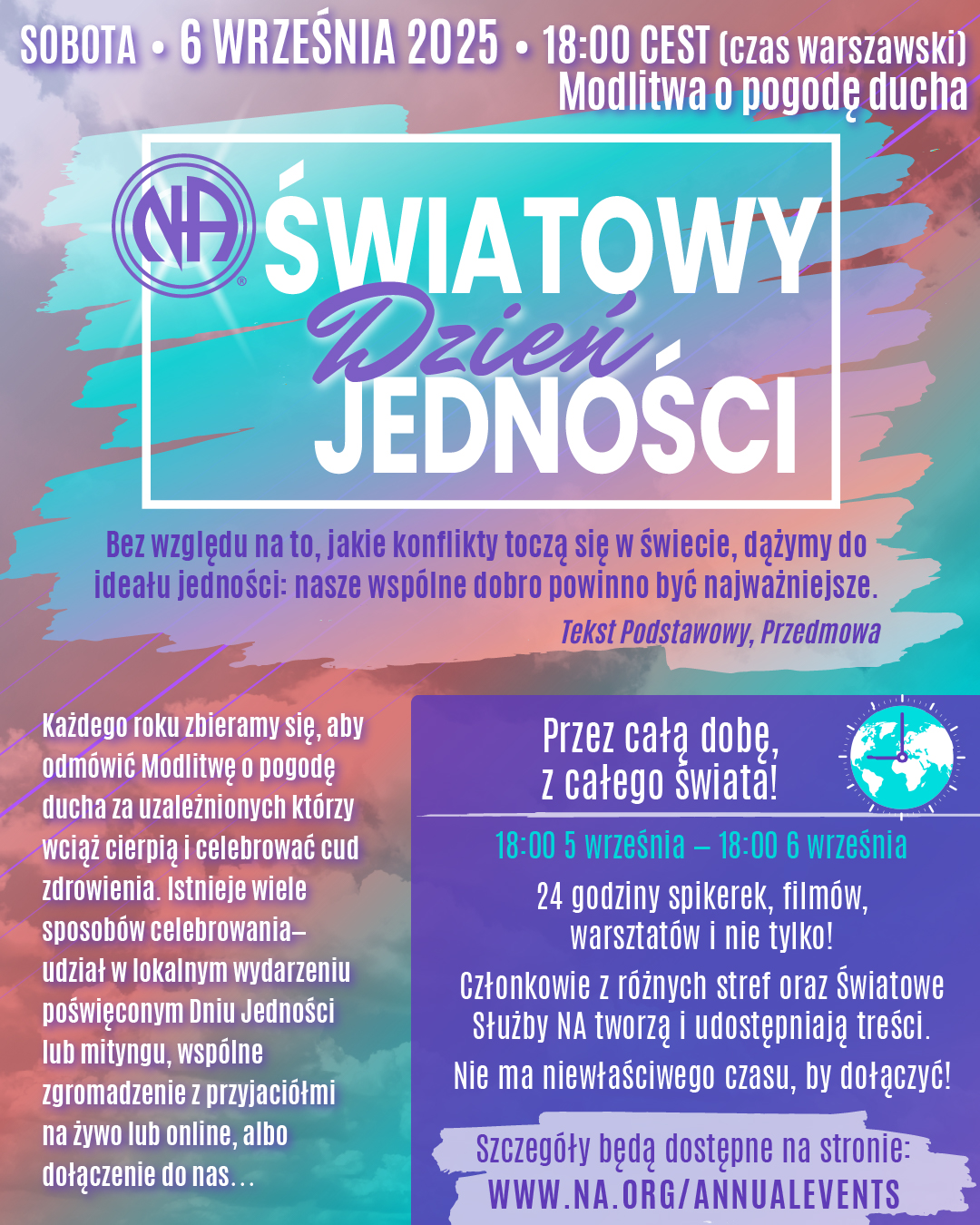 SOBOTA • 6 WRZEŚNIA 2025 • 18:00 CEST (czas warszawski)
Modlitwa o pogodę ducha

NA®

ŚWIATOWY
Dzień
JEDNOŚCI

Bez względu na to, jakie konflikty toczą się w świecie, dążymy do ideału jedności: nasze wspólne dobro powinno być najważniejsze.

Tekst Podstawowy, Przedmowa

Każdego roku zbieramy się, aby odmówić Modlitwę o pogodę ducha za uzależnionych którzy wciąż cierpią i celebrować cud zdrowienia. Istnieje wiele sposobów celebrowania– udział w lokalnym wydarzeniu poświęconym Dniu Jedności lub mityngu, wspólne zgromadzenie z przyjaciółmi na żywo lub online, albo dołączenie do nas…

Przez całą dobę, z całego świata!

18:00 5 września – 18:00 6 września

24 godziny spikerek, filmów, warsztatów i nie tylko!

Członkowie z różnych stref oraz Światowe Służby NA tworzą i udostępniają treści.

Nie ma niewłaściwego czasu, by dołączyć!

Szczegóły będą dostępne na stronie:
WWW.NA.ORG/ANNUALEVENTS